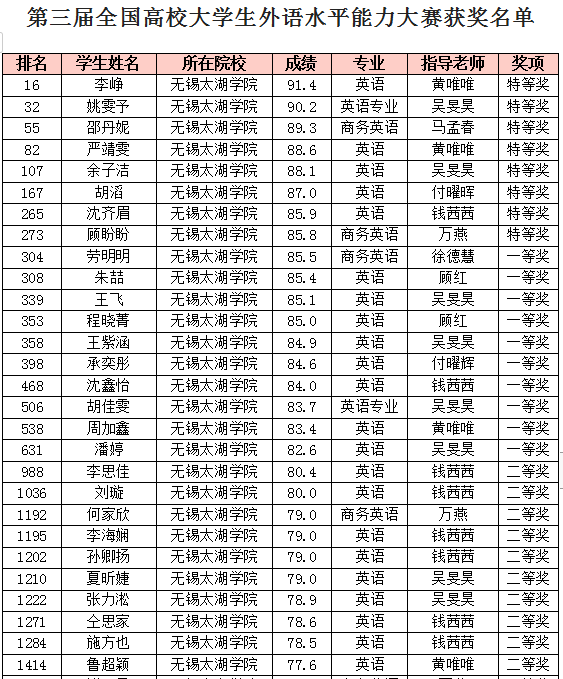 第三届全国高校大学生外语水平能力大赛获奖名单

| 排名 | 学生姓名 | 所在院校 | 成绩 | 专业 | 指导老师 | 奖项 |
|---|---|---|---|---|---|---|
| 16 | 李峥 | 无锡太湖学院 | 91.4 | 英语 | 黄唯唯 | 特等奖 |
| 32 | 姚雯予 | 无锡太湖学院 | 90.2 | 英语专业 | 吴旻昊 | 特等奖 |
| 55 | 邵丹妮 | 无锡太湖学院 | 89.3 | 商务英语 | 马孟春 | 特等奖 |
| 82 | 严靖雯 | 无锡太湖学院 | 88.6 | 英语 | 黄唯唯 | 特等奖 |
| 107 | 余子洁 | 无锡太湖学院 | 88.1 | 英语 | 吴旻昊 | 特等奖 |
| 167 | 胡滔 | 无锡太湖学院 | 87.0 | 英语 | 付曜晖 | 特等奖 |
| 265 | 沈齐眉 | 无锡太湖学院 | 85.9 | 英语 | 钱茜茜 | 特等奖 |
| 273 | 顾盼盼 | 无锡太湖学院 | 85.8 | 商务英语 | 万燕 | 特等奖 |
| 304 | 劳明明 | 无锡太湖学院 | 85.5 | 商务英语 | 徐德慧 | 一等奖 |
| 308 | 朱喆 | 无锡太湖学院 | 85.4 | 英语 | 顾红 | 一等奖 |
| 339 | 王飞 | 无锡太湖学院 | 85.1 | 英语 | 吴旻昊 | 一等奖 |
| 353 | 程晓菁 | 无锡太湖学院 | 85.0 | 英语 | 顾红 | 一等奖 |
| 358 | 王紫涵 | 无锡太湖学院 | 84.9 | 英语 | 吴旻昊 | 一等奖 |
| 398 | 承奕彤 | 无锡太湖学院 | 84.6 | 英语 | 付曜辉 | 一等奖 |
| 468 | 沈鑫怡 | 无锡太湖学院 | 84.0 | 英语 | 钱茜茜 | 一等奖 |
| 506 | 胡佳雯 | 无锡太湖学院 | 83.7 | 英语专业 | 吴旻昊 | 一等奖 |
| 538 | 周加鑫 | 无锡太湖学院 | 83.4 | 英语 | 黄唯唯 | 一等奖 |
| 631 | 潘婷 | 无锡太湖学院 | 82.6 | 英语 | 吴旻昊 | 一等奖 |
| 988 | 李思佳 | 无锡太湖学院 | 80.4 | 英语 | 钱茜茜 | 二等奖 |
| 1036 | 刘璇 | 无锡太湖学院 | 80.0 | 英语 | 钱茜茜 | 二等奖 |
| 1192 | 何家欣 | 无锡太湖学院 | 79.0 | 商务英语 | 万燕 | 二等奖 |
| 1195 | 李海娴 | 无锡太湖学院 | 79.0 | 英语 | 钱茜茜 | 二等奖 |
| 1202 | 孙卿扬 | 无锡太湖学院 | 79.0 | 英语 | 钱茜茜 | 二等奖 |
| 1210 | 夏昕婕 | 无锡太湖学院 | 79.0 | 英语 | 吴旻昊 | 二等奖 |
| 1222 | 张力淞 | 无锡太湖学院 | 78.9 | 英语 | 吴旻昊 | 二等奖 |
| 1271 | 仝思家 | 无锡太湖学院 | 78.6 | 英语 | 钱茜茜 | 二等奖 |
| 1284 | 施方也 | 无锡太湖学院 | 78.5 | 英语 | 钱茜茜 | 二等奖 |
| 1414 | 鲁超颖 | 无锡太湖学院 | 77.6 | 英语 | 黄唯唯 | 二等奖 |